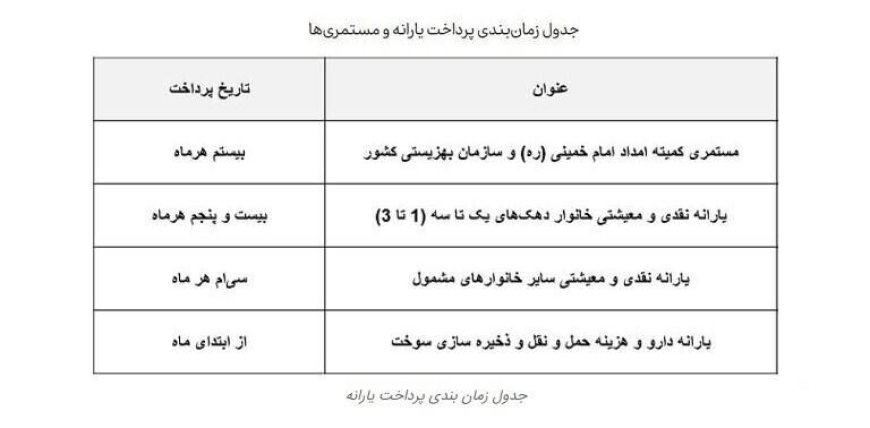 جدول زمان‌بندی پرداخت یارانه و مستمری‌ها

| عنوان | تاریخ پرداخت |
|---|---|
| مستمری کمیته امداد امام خمینی (ره) و سازمان بهزیستی کشور | بیستم هرماه |
| یارانه نقدی و معیشتی خانوار دهک‌های یک تا سه (1 تا 3) | بیست و پنجم هرماه |
| یارانه نقدی و معیشتی سایر خانوارهای مشمول | سی‌ام هر ماه |
| یارانه دارو و هزینه حمل و نقل و ذخیره سازی سوخت | از ابتدای ماه |

جدول زمان بندی پرداخت یارانه